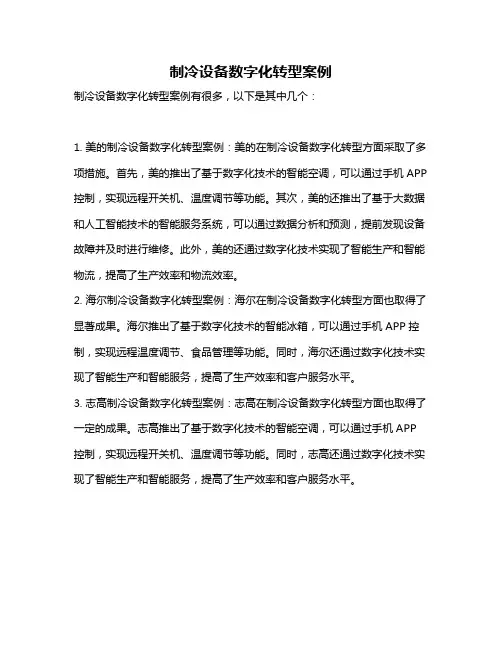 制冷设备数字化转型案例

制冷设备数字化转型案例有很多，以下是其中几个：

1. 美的制冷设备数字化转型案例：美的在制冷设备数字化转型方面采取了多项措施。首先，美的推出了基于数字化技术的智能空调，可以通过手机 APP 控制，实现远程开关机、温度调节等功能。其次，美的还推出了基于大数据和人工智能技术的智能服务系统，可以通过数据分析和预测，提前发现设备故障并及时进行维修。此外，美的还通过数字化技术实现了智能生产和智能物流，提高了生产效率和物流效率。

2. 海尔制冷设备数字化转型案例：海尔在制冷设备数字化转型方面也取得了显著成果。海尔推出了基于数字化技术的智能冰箱，可以通过手机 APP 控制，实现远程温度调节、食品管理等功能。同时，海尔还通过数字化技术实现了智能生产和智能服务，提高了生产效率和客户服务水平。

3. 志高制冷设备数字化转型案例：志高在制冷设备数字化转型方面也取得了一定的成果。志高推出了基于数字化技术的智能空调，可以通过手机 APP 控制，实现远程开关机、温度调节等功能。同时，志高还通过数字化技术实现了智能生产和智能服务，提高了生产效率和客户服务水平。